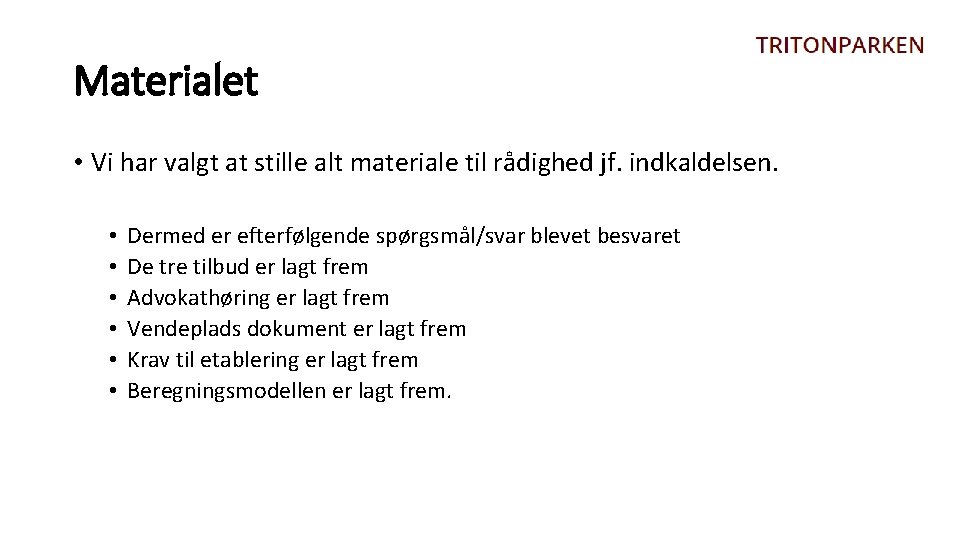 TRITONPARKEN

Materialet

• Vi har valgt at stille alt materiale til rådighed jf. indkaldelsen.

• Dermed er efterfølgende spørgsmål/svar blevet besvaret
• De tre tilbud er lagt frem
• Advokathøring er lagt frem
• Vendeplads dokument er lagt frem
• Krav til etablering er lagt frem
• Beregningsmodellen er lagt frem.